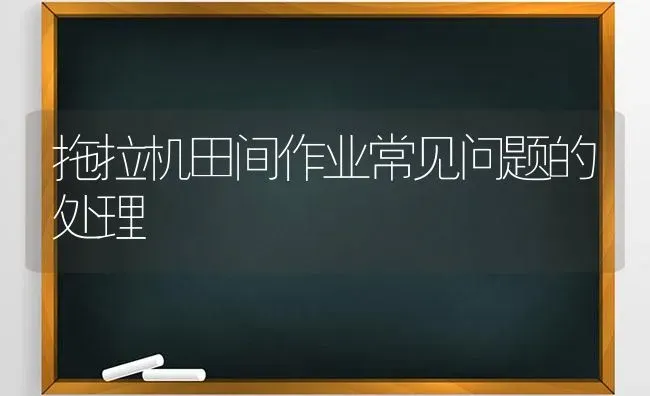 拖拉机田间作业常见问题的处理